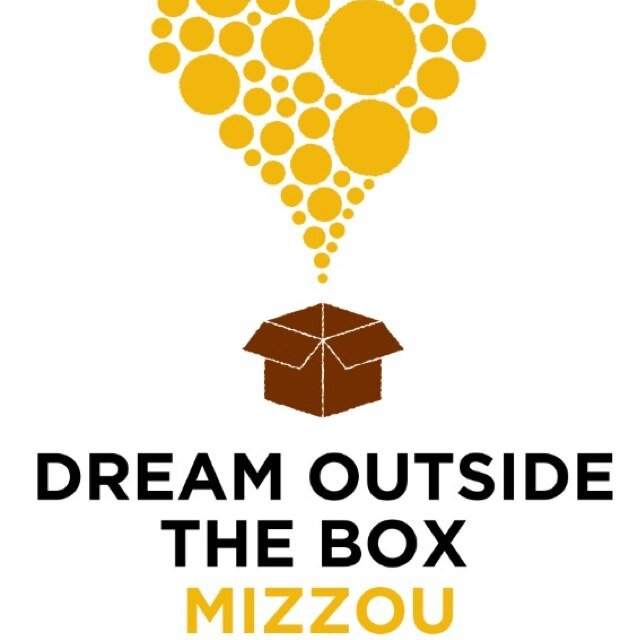 DREAM OUTSIDE THE BOX
MIZZOU